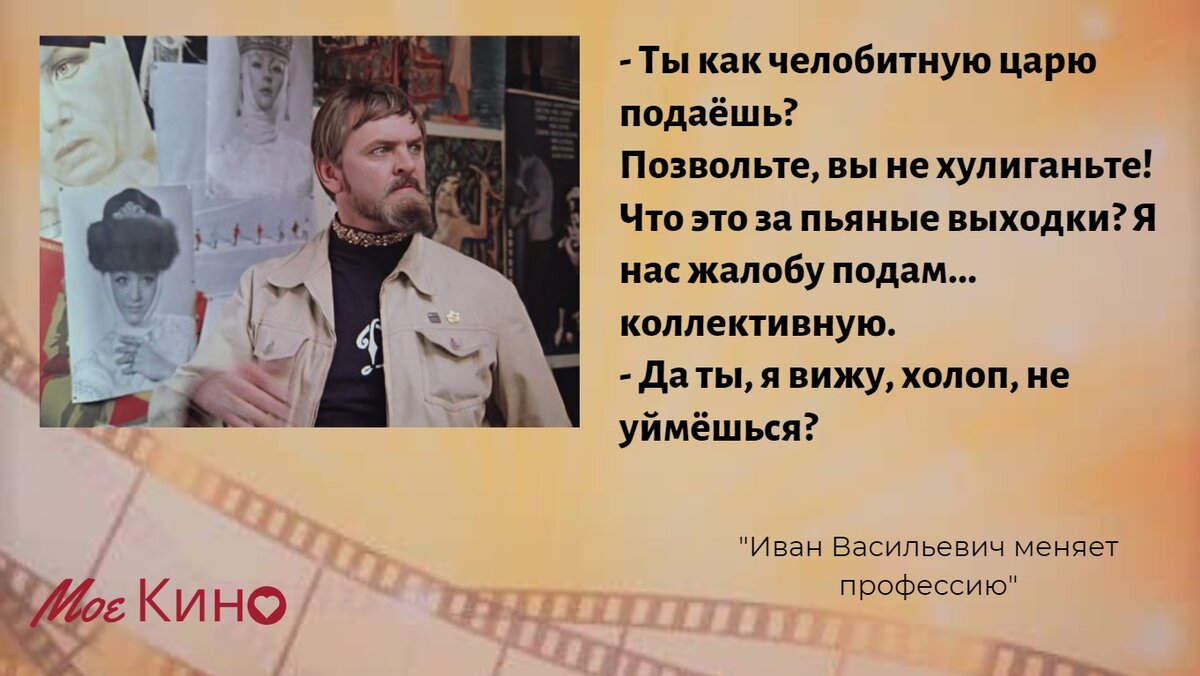 - Ты как челобитную царю подаёшь?
Позвольте, вы не хулиганьте! Что это за пьяные выходки? Я нас жалобу подам... коллективную.
- Да ты, я вижу, холоп, не уймёшься?

"Иван Васильевич меняет профессию"

Мое Кино